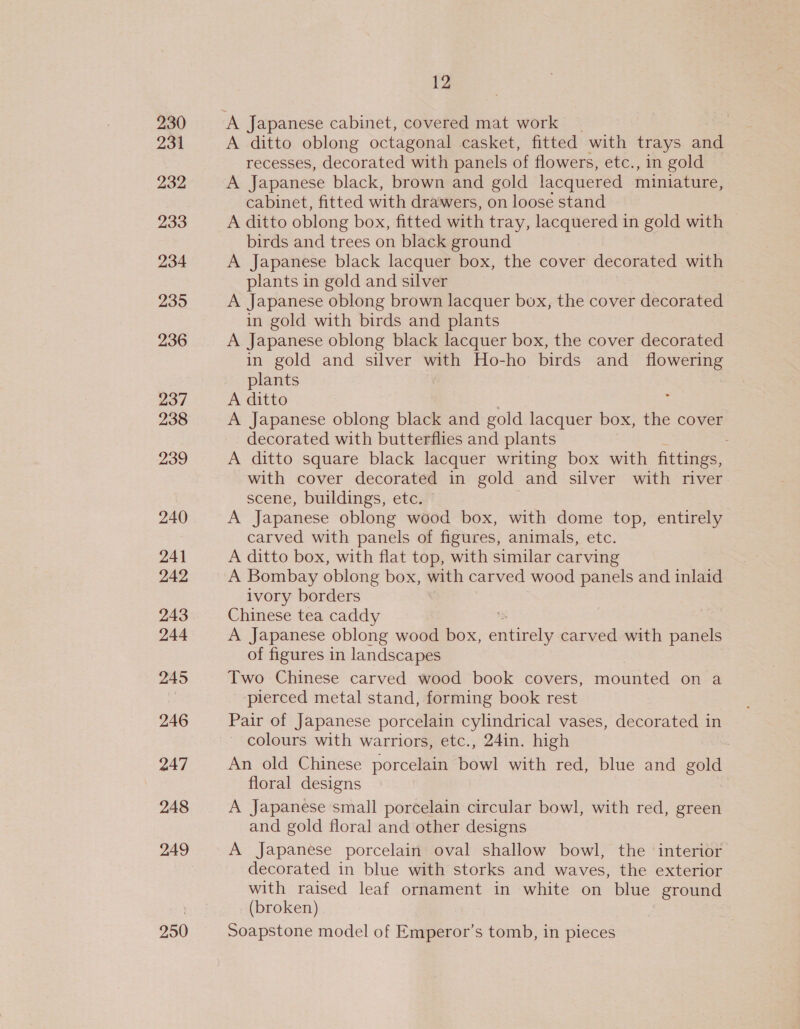 12

230 A Japanese cabinet, covered mat work

231 A ditto oblong octagonal casket, fitted with trays and recesses, decorated with panels of flowers, etc., in gold

232 A Japanese black, brown and gold lacquered miniature, cabinet, fitted with drawers, on loose stand

233 A ditto oblong box, fitted with tray, lacquered in gold with birds and trees on black ground

234 A Japanese black lacquer box, the cover decorated with plants in gold and silver

235 A Japanese oblong brown lacquer box, the cover decorated in gold with birds and plants

236 A Japanese oblong black lacquer box, the cover decorated in gold and silver with Ho-ho birds and flowering plants

237 A ditto

238 A Japanese oblong black and gold lacquer box, the cover decorated with butterflies and plants

239 A ditto square black lacquer writing box with fittings, with cover decorated in gold and silver with river scene, buildings, etc.

240 A Japanese oblong wood box, with dome top, entirely carved with panels of figures, animals, etc.

241 A ditto box, with flat top, with similar carving

242 A Bombay oblong box, with carved wood panels and inlaid ivory borders

243 Chinese tea caddy

244 A Japanese oblong wood box, entirely carved with panels of figures in landscapes

245 Two Chinese carved wood book covers, mounted on a pierced metal stand, forming book rest

246 Pair of Japanese porcelain cylindrical vases, decorated in colours with warriors, etc., 24in. high

247 An old Chinese porcelain bowl with red, blue and gold floral designs

248 A Japanese small porcelain circular bowl, with red, green and gold floral and other designs

249 A Japanese porcelain oval shallow bowl, the interior decorated in blue with storks and waves, the exterior with raised leaf ornament in white on blue ground (broken)

250 Soapstone model of Emperor's tomb, in pieces